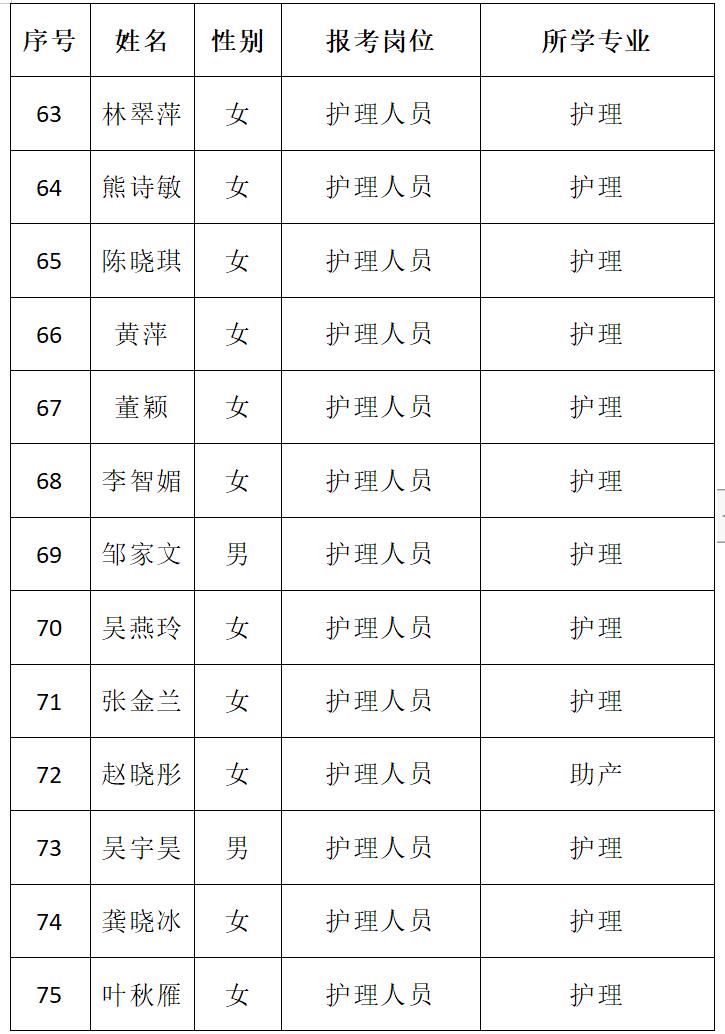 | 序号 | 姓名 | 性别 | 报考岗位 | 所学专业 |
|---|---|---|---|---|
| 63 | 林翠萍 | 女 | 护理人员 | 护理 |
| 64 | 熊诗敏 | 女 | 护理人员 | 护理 |
| 65 | 陈晓琪 | 女 | 护理人员 | 护理 |
| 66 | 黄萍 | 女 | 护理人员 | 护理 |
| 67 | 董颖 | 女 | 护理人员 | 护理 |
| 68 | 李智媚 | 女 | 护理人员 | 护理 |
| 69 | 邹家文 | 男 | 护理人员 | 护理 |
| 70 | 吴燕玲 | 女 | 护理人员 | 护理 |
| 71 | 张金兰 | 女 | 护理人员 | 护理 |
| 72 | 赵晓彤 | 女 | 护理人员 | 助产 |
| 73 | 吴宇昊 | 男 | 护理人员 | 护理 |
| 74 | 龚晓冰 | 女 | 护理人员 | 护理 |
| 75 | 叶秋雁 | 女 | 护理人员 | 护理 |